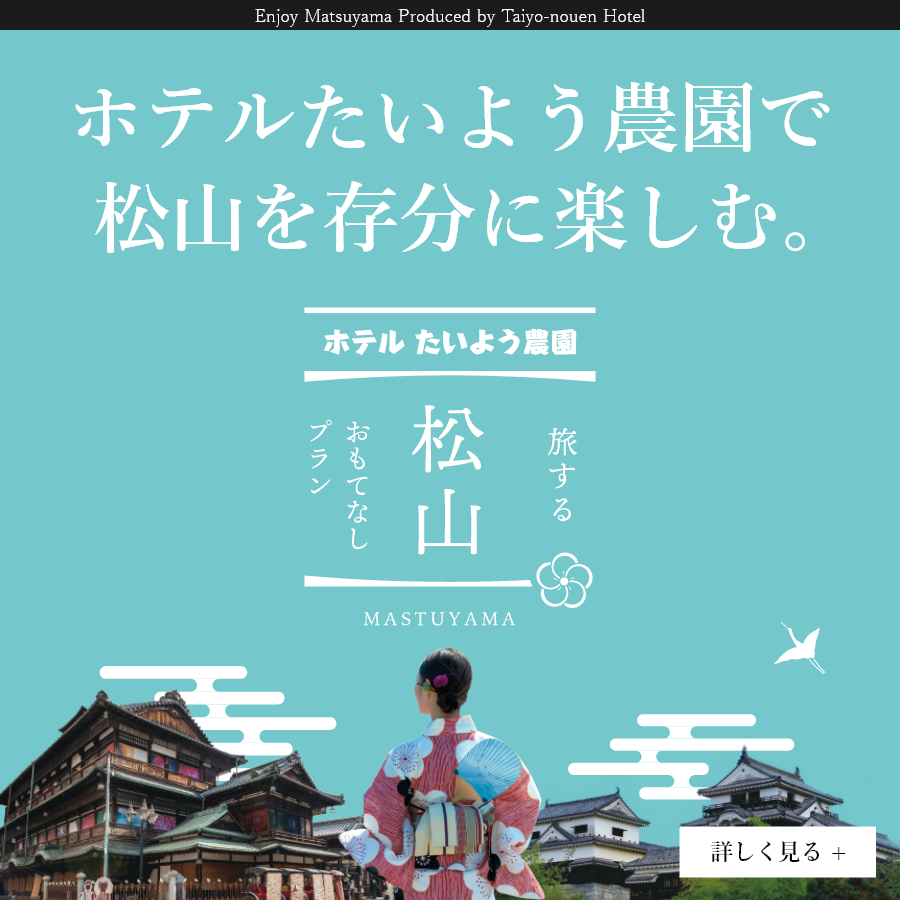 Enjoy Matsuyama Produced by Taiyo-nouen Hotel

ホテルたいよう農園で
松山を存分に楽しむ。

ホテル たいよう農園

旅する
松山
おもてなし
プラン

MASTUYAMA

詳しく見る +